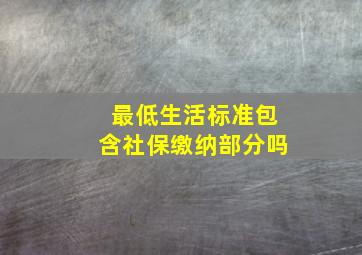 最低生活标准包含社保缴纳部分吗